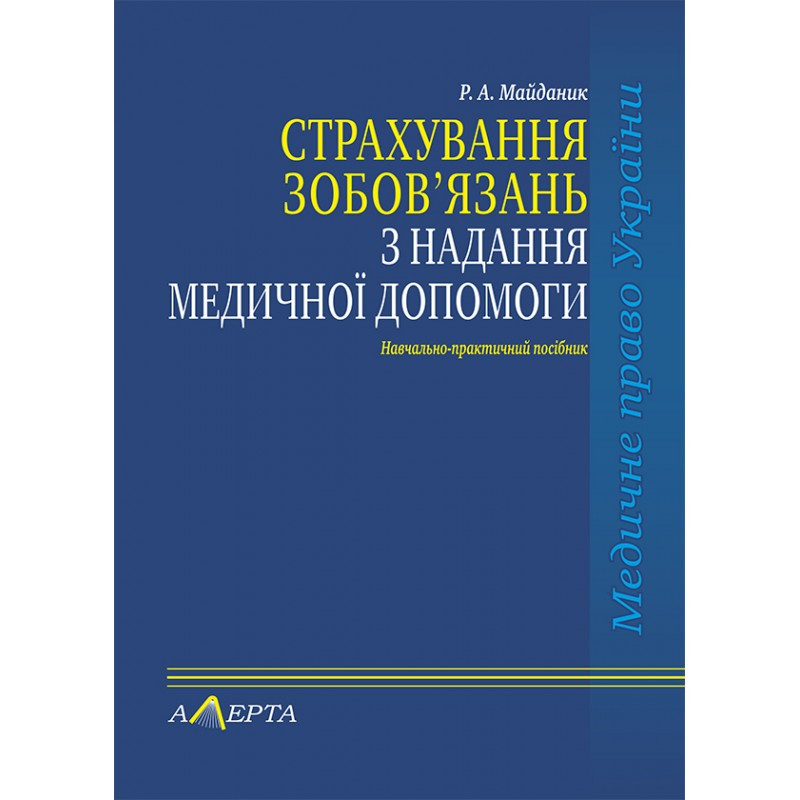 Р. А. Майданик

СТРАХУВАННЯ ЗОБОВ'ЯЗАНЬ З НАДАННЯ МЕДИЧНОЇ ДОПОМОГИ

Навчально-практичний посібник

Медичне право України

АЛЕРТА